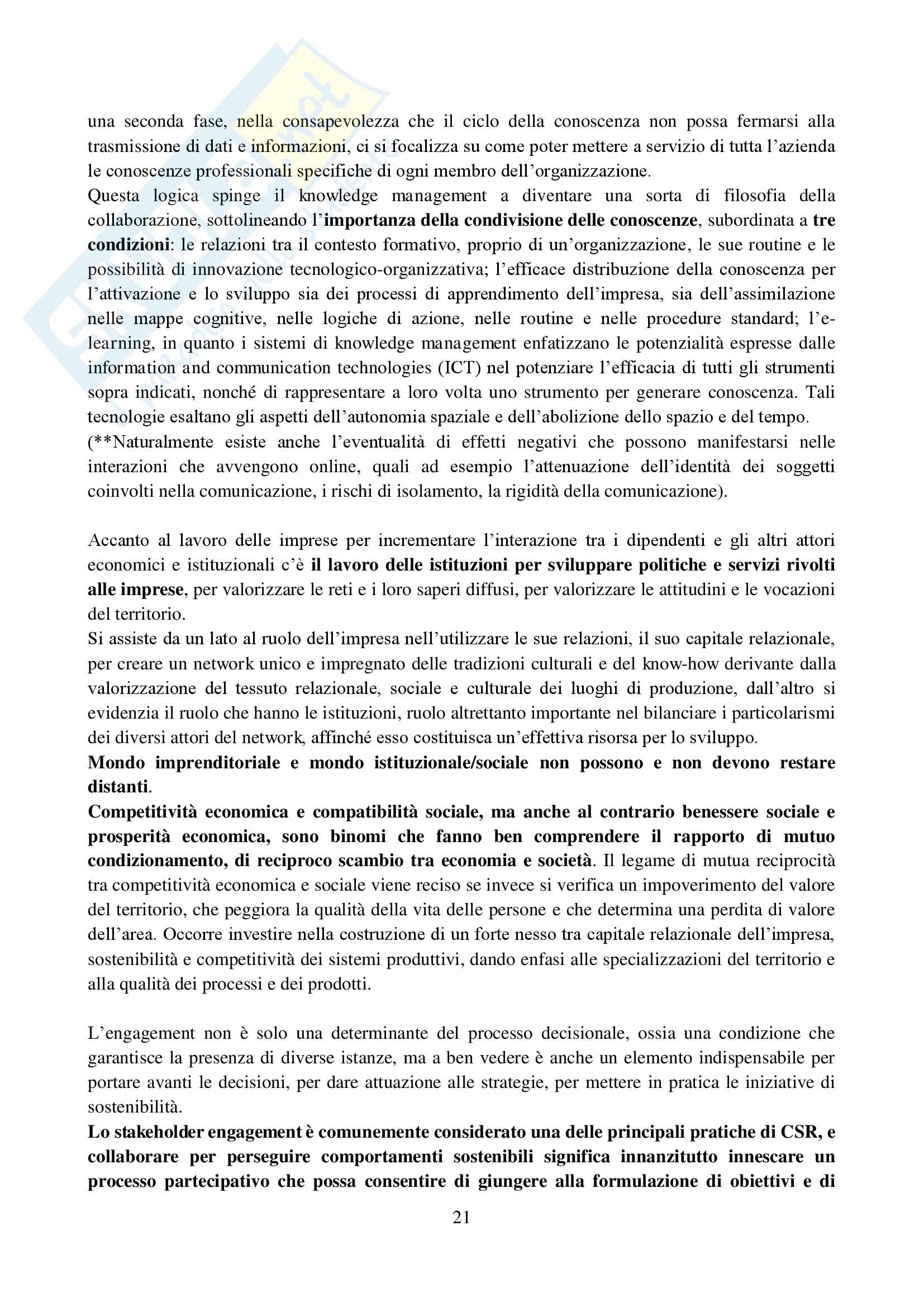 una seconda fase, nella consapevolezza che il ciclo della conoscenza non possa fermarsi alla trasmissione di dati e informazioni, ci si focalizza su come poter mettere a servizio di tutta l'azienda le conoscenze professionali specifiche di ogni membro dell'organizzazione.
Questa logica spinge il knowledge management a diventare una sorta di filosofia della collaborazione, sottolineando l'importanza della condivisione delle conoscenze, subordinata a tre condizioni: le relazioni tra il contesto formativo, proprio di un'organizzazione, le sue routine e le possibilità di innovazione tecnologico-organizzativa; l'efficace distribuzione della conoscenza per l'attivazione e lo sviluppo sia dei processi di apprendimento dell'impresa, sia dell'assimilazione nelle mappe cognitive, nelle logiche di azione, nelle routine e nelle procedure standard; l'e-learning, in quanto i sistemi di knowledge management enfatizzano le potenzialità espresse dalle information and communication technologies (ICT) nel potenziare l'efficacia di tutti gli strumenti sopra indicati, nonché di rappresentare a loro volta uno strumento per generare conoscenza. Tali tecnologie esaltano gli aspetti dell'autonomia spaziale e dell'abolizione dello spazio e del tempo.
(**Naturalmente esiste anche l'eventualità di effetti negativi che possono manifestarsi nelle interazioni che avvengono online, quali ad esempio l'attenuazione dell'identità dei soggetti coinvolti nella comunicazione, i rischi di isolamento, la rigidità della comunicazione).

Accanto al lavoro delle imprese per incrementare l'interazione tra i dipendenti e gli altri attori economici e istituzionali c'è il lavoro delle istituzioni per sviluppare politiche e servizi rivolti alle imprese, per valorizzare le reti e i loro saperi diffusi, per valorizzare le attitudini e le vocazioni del territorio.
Si assiste da un lato al ruolo dell'impresa nell'utilizzare le sue relazioni, il suo capitale relazionale, per creare un network unico e impregnato delle tradizioni culturali e del know-how derivante dalla valorizzazione del tessuto relazionale, sociale e culturale dei luoghi di produzione, dall'altro si evidenzia il ruolo che hanno le istituzioni, ruolo altrettanto importante nel bilanciare i particolarismi dei diversi attori del network, affinché esso costituisca un'effettiva risorsa per lo sviluppo.
Mondo imprenditoriale e mondo istituzionale/sociale non possono e non devono restare distanti.
Competitività economica e compatibilità sociale, ma anche al contrario benessere sociale e prosperità economica, sono binomi che fanno ben comprendere il rapporto di mutuo condizionamento, di reciproco scambio tra economia e società. Il legame di mutua reciprocità tra competitività economica e sociale viene reciso se invece si verifica un impoverimento del valore del territorio, che peggiora la qualità della vita delle persone e che determina una perdita di valore dell'area. Occorre investire nella costruzione di un forte nesso tra capitale relazionale dell'impresa, sostenibilità e competitività dei sistemi produttivi, dando enfasi alle specializzazioni del territorio e alla qualità dei processi e dei prodotti.

L'engagement non è solo una determinante del processo decisionale, ossia una condizione che garantisce la presenza di diverse istanze, ma a ben vedere è anche un elemento indispensabile per portare avanti le decisioni, per dare attuazione alle strategie, per mettere in pratica le iniziative di sostenibilità.
Lo stakeholder engagement è comunemente considerato una delle principali pratiche di CSR, e collaborare per perseguire comportamenti sostenibili significa innanzitutto innescare un processo partecipativo che possa consentire di giungere alla formulazione di obiettivi e di

21